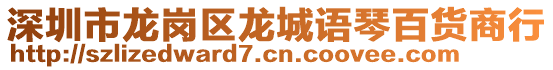 深圳市龙岗区龙城语琴百货商行
http://szlizedward7.cn.coovee.com